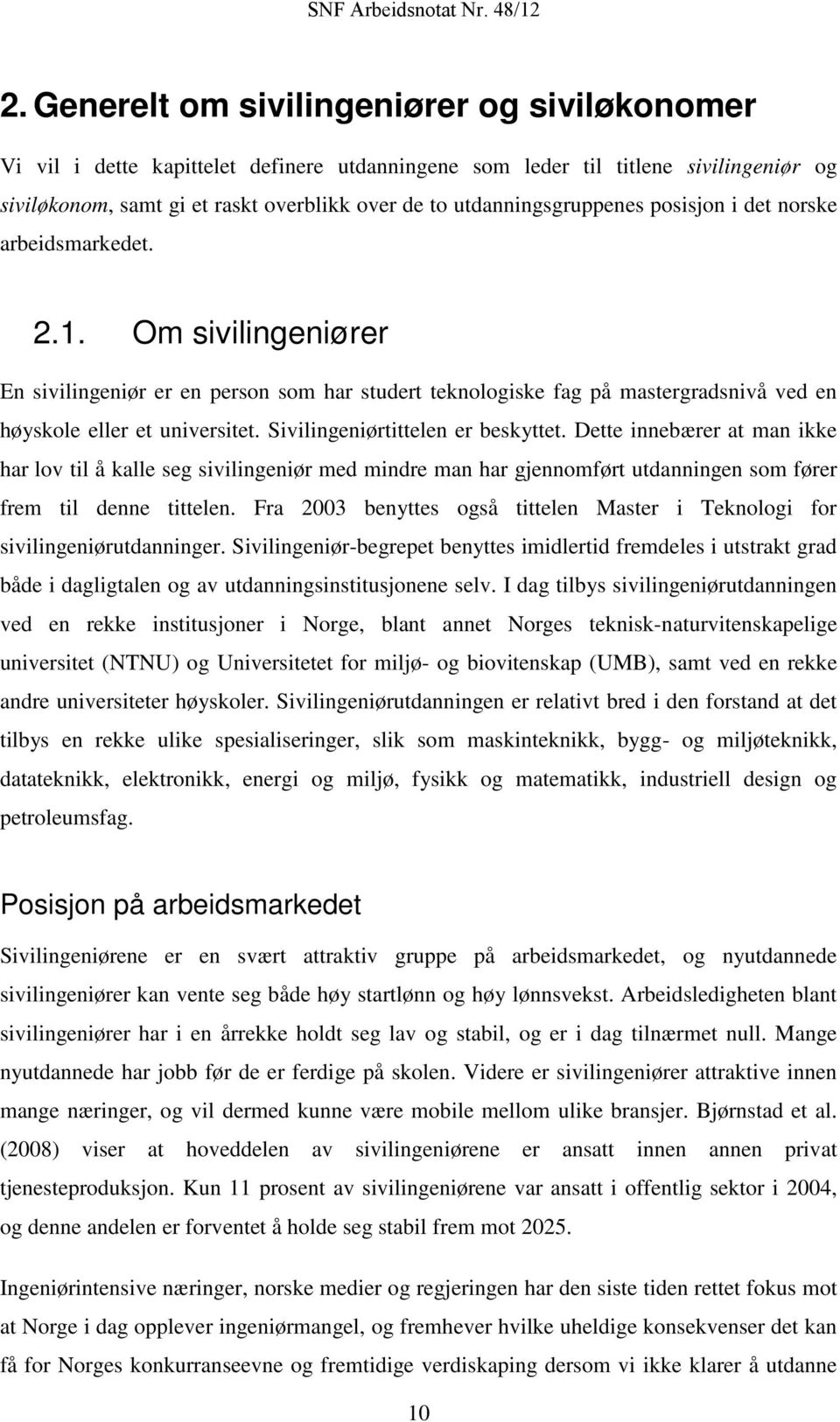 SNF Arbeidsnotat Nr. 48/12

2. Generelt om sivilingeniører og siviløkonomer

Vi vil i dette kapittelet definere utdanningene som leder til titlene sivilingeniør og siviløkonom, samt gi et raskt overblikk over de to utdanningsgruppenes posisjon i det norske arbeidsmarkedet.

2.1. Om sivilingeniører

En sivilingeniør er en person som har studert teknologiske fag på mastergradsnivå ved en høyskole eller et universitet. Sivilingeniørtittelen er beskyttet. Dette innebærer at man ikke har lov til å kalle seg sivilingeniør med mindre man har gjennomført utdanningen som fører frem til denne tittelen. Fra 2003 benyttes også tittelen Master i Teknologi for sivilingeniørutdanninger. Sivilingeniør-begrepet benyttes imidlertid fremdeles i utstrakt grad både i dagligtalen og av utdanningsinstitusjonene selv. I dag tilbys sivilingeniørutdanningen ved en rekke institusjoner i Norge, blant annet Norges teknisk-naturvitenskapelige universitet (NTNU) og Universitetet for miljø- og biovitenskap (UMB), samt ved en rekke andre universiteter høyskoler. Sivilingeniørutdanningen er relativt bred i den forstand at det tilbys en rekke ulike spesialiseringer, slik som maskinteknikk, bygg- og miljøteknikk, datateknikk, elektronikk, energi og miljø, fysikk og matematikk, industriell design og petroleumsfag.

Posisjon på arbeidsmarkedet

Sivilingeniørene er en svært attraktiv gruppe på arbeidsmarkedet, og nyutdannede sivilingeniører kan vente seg både høy startlønn og høy lønnsvekst. Arbeidsledigheten blant sivilingeniører har i en årrekke holdt seg lav og stabil, og er i dag tilnærmet null. Mange nyutdannede har jobb før de er ferdige på skolen. Videre er sivilingeniører attraktive innen mange næringer, og vil dermed kunne være mobile mellom ulike bransjer. Bjørnstad et al. (2008) viser at hoveddelen av sivilingeniørene er ansatt innen annen privat tjenesteproduksjon. Kun 11 prosent av sivilingeniørene var ansatt i offentlig sektor i 2004, og denne andelen er forventet å holde seg stabil frem mot 2025.

Ingeniørintensive næringer, norske medier og regjeringen har den siste tiden rettet fokus mot at Norge i dag opplever ingeniørmangel, og fremhever hvilke uheldige konsekvenser det kan få for Norges konkurranseevne og fremtidige verdiskaping dersom vi ikke klarer å utdanne

10